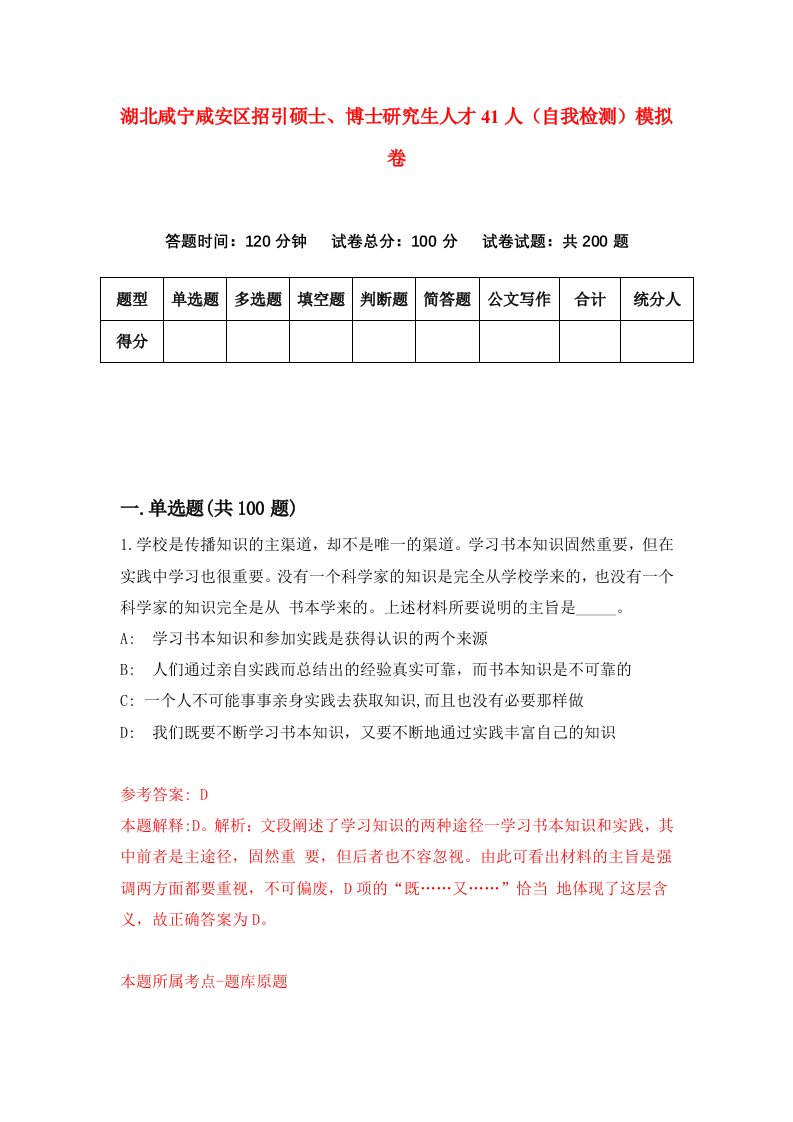 湖北咸宁咸安区招引硕士、博士研究生人才41人（自我检测）模拟卷

答题时间：120分钟　试卷总分：100分　试卷试题：共200题

| 题型 | 单选题 | 多选题 | 填空题 | 判断题 | 简答题 | 公文写作 | 合计 | 统分人 |
|---|---|---|---|---|---|---|---|---|
| 得分 | | | | | | | | |

一.单选题(共100题)

1.学校是传播知识的主渠道，却不是唯一的渠道。学习书本知识固然重要，但在实践中学习也很重要。没有一个科学家的知识是完全从学校学来的，也没有一个科学家的知识完全是从 书本学来的。上述材料所要说明的主旨是_____。

A:　学习书本知识和参加实践是获得认识的两个来源

B:　人们通过亲自实践而总结出的经验真实可靠，而书本知识是不可靠的

C: 一个人不可能事事亲身实践去获取知识,而且也没有必要那样做

D:　我们既要不断学习书本知识，又要不断地通过实践丰富自己的知识

参考答案: D

本题解释:D。解析：文段阐述了学习知识的两种途径一学习书本知识和实践，其中前者是主途径，固然重 要，但后者也不容忽视。由此可看出材料的主旨是强调两方面都要重视，不可偏废，D项的“既……又……”恰当 地体现了这层含义，故正确答案为D。

本题所属考点-题库原题